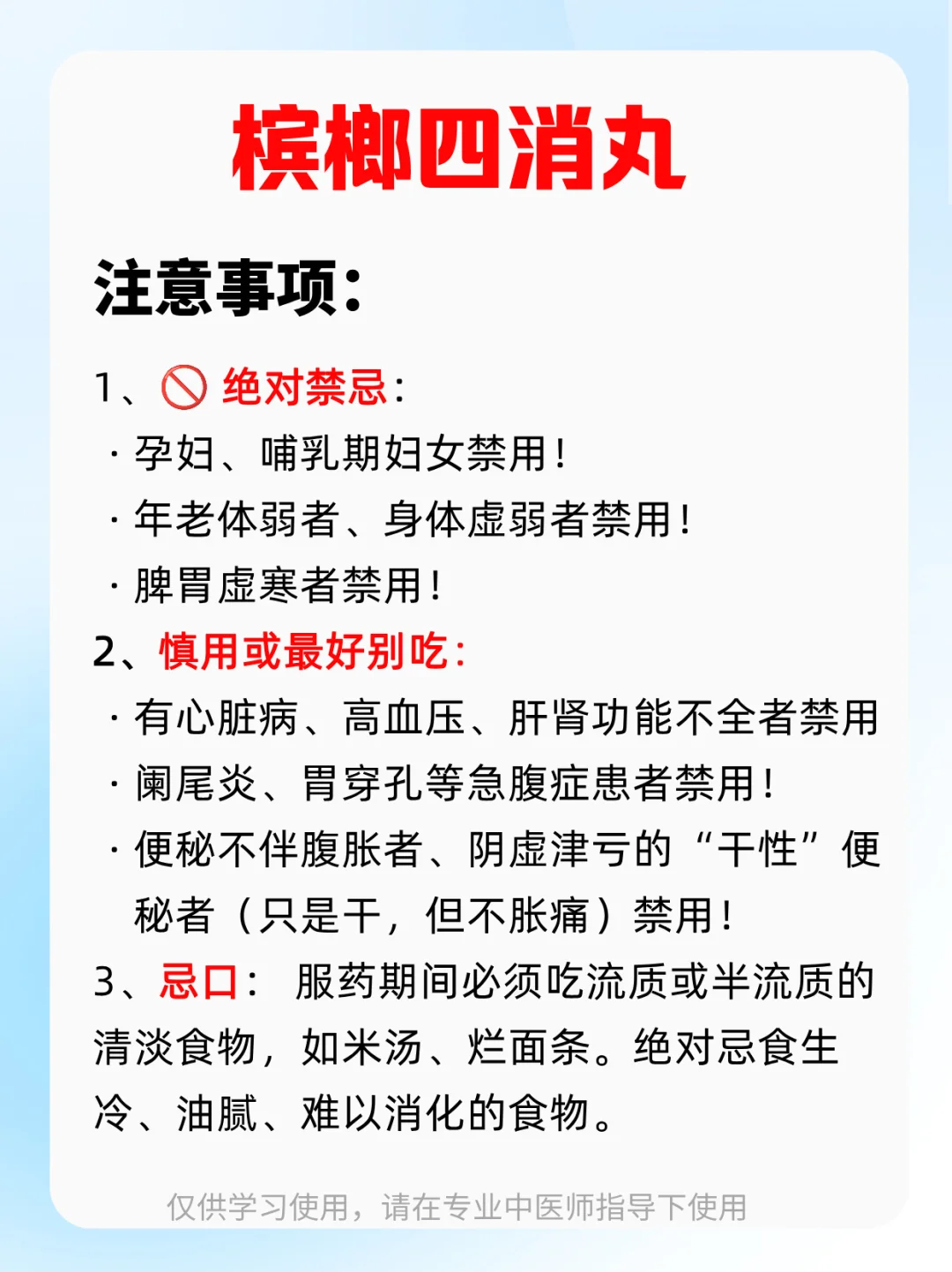 槟榔四消丸

注意事项:

1、🚫 绝对禁忌:
· 孕妇、哺乳期妇女禁用!
· 年老体弱者、身体虚弱者禁用!
· 脾胃虚寒者禁用!
2、慎用或最好别吃:
· 有心脏病、高血压、肝肾功能不全者禁用
· 阑尾炎、胃穿孔等急腹症患者禁用!
· 便秘不伴腹胀者、阴虚津亏的“干性”便秘者（只是干，但不胀痛）禁用!
3、忌口: 服药期间必须吃流质或半流质的清淡食物，如米汤、烂面条。绝对忌食生冷、油腻、难以消化的食物。

仅供学习使用，请在专业中医师指导下使用